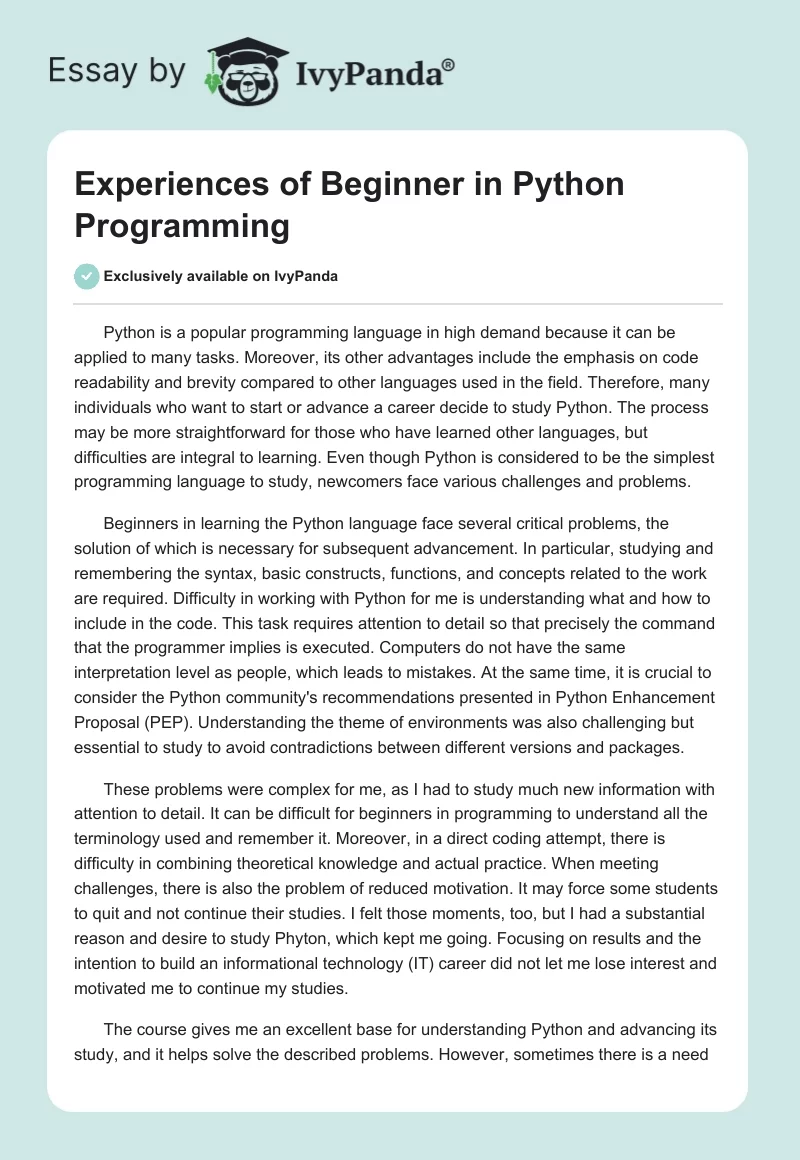 Essay by IvyPanda®

Experiences of Beginner in Python Programming

Exclusively available on IvyPanda

Python is a popular programming language in high demand because it can be applied to many tasks. Moreover, its other advantages include the emphasis on code readability and brevity compared to other languages used in the field. Therefore, many individuals who want to start or advance a career decide to study Python. The process may be more straightforward for those who have learned other languages, but difficulties are integral to learning. Even though Python is considered to be the simplest programming language to study, newcomers face various challenges and problems.

Beginners in learning the Python language face several critical problems, the solution of which is necessary for subsequent advancement. In particular, studying and remembering the syntax, basic constructs, functions, and concepts related to the work are required. Difficulty in working with Python for me is understanding what and how to include in the code. This task requires attention to detail so that precisely the command that the programmer implies is executed. Computers do not have the same interpretation level as people, which leads to mistakes. At the same time, it is crucial to consider the Python community's recommendations presented in Python Enhancement Proposal (PEP). Understanding the theme of environments was also challenging but essential to study to avoid contradictions between different versions and packages.

These problems were complex for me, as I had to study much new information with attention to detail. It can be difficult for beginners in programming to understand all the terminology used and remember it. Moreover, in a direct coding attempt, there is difficulty in combining theoretical knowledge and actual practice. When meeting challenges, there is also the problem of reduced motivation. It may force some students to quit and not continue their studies. I felt those moments, too, but I had a substantial reason and desire to study Phyton, which kept me going. Focusing on results and the intention to build an informational technology (IT) career did not let me lose interest and motivated me to continue my studies.

The course gives me an excellent base for understanding Python and advancing its study, and it helps solve the described problems. However, sometimes there is a need